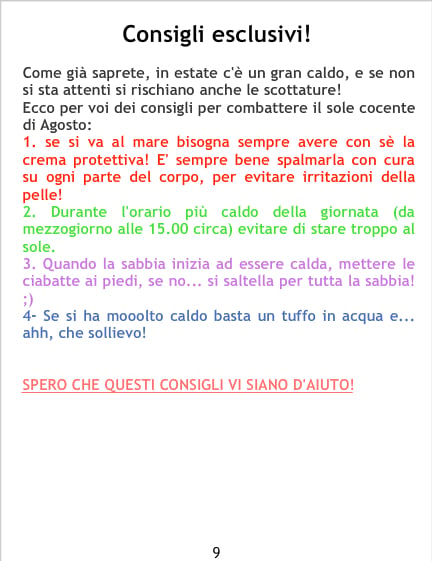 Consigli esclusivi!

Come già saprete, in estate c'è un gran caldo, e se non si sta attenti si rischiano anche le scottature!
Ecco per voi dei consigli per combattere il sole cocente di Agosto:

1. se si va al mare bisogna sempre avere con sè la crema protettiva! E' sempre bene spalmarla con cura su ogni parte del corpo, per evitare irritazioni della pelle!

2. Durante l'orario più caldo della giornata (da mezzogiorno alle 15.00 circa) evitare di stare troppo al sole.

3. Quando la sabbia inizia ad essere calda, mettere le ciabatte ai piedi, se no... si saltella per tutta la sabbia! ;)

4- Se si ha mooolto caldo basta un tuffo in acqua e... ahh, che sollievo!

SPERO CHE QUESTI CONSIGLI VI SIANO D'AIUTO!

9